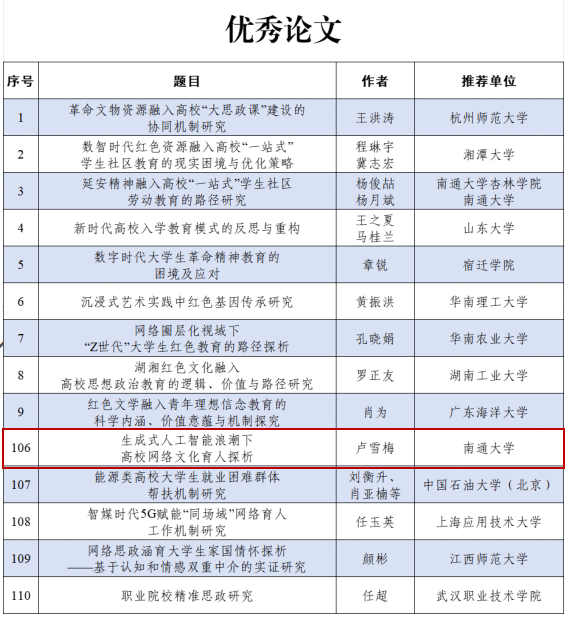 优秀论文

| 序号 | 题目 | 作者 | 推荐单位 |
|---|---|---|---|
| 1 | 革命文物资源融入高校“大思政课”建设的协同机制研究 | 王洪涛 | 杭州师范大学 |
| 2 | 数智时代红色资源融入高校“一站式”学生社区教育的现实困境与优化策略 | 程琳宇 冀志宏 | 湘潭大学 |
| 3 | 延安精神融入高校“一站式”学生社区劳动教育的路径研究 | 杨俊喆 杨月斌 | 南通大学杏林学院 南通大学 |
| 4 | 新时代高校入学教育模式的反思与重构 | 王之夏 马桂兰 | 山东大学 |
| 5 | 数字时代大学生革命精神教育的困境及应对 | 章锐 | 宿迁学院 |
| 6 | 沉浸式艺术实践中红色基因传承研究 | 黄振洪 | 华南理工大学 |
| 7 | 网络圈层化视域下“Z世代”大学生红色教育的路径探析 | 孔晓娟 | 华南农业大学 |
| 8 | 湖湘红色文化融入高校思想政治教育的逻辑、价值与路径研究 | 罗正友 | 湖南工业大学 |
| 9 | 红色文学融入青年理想信念教育的科学内涵、价值意蕴与机制探究 | 肖为 | 广东海洋大学 |
| 106 | 生成式人工智能浪潮下高校网络文化育人探析 | 卢雪梅 | 南通大学 |
| 107 | 能源类高校大学生就业困难群体帮扶机制研究 | 刘衡升、肖亚楠等 | 中国石油大学（北京） |
| 108 | 智媒时代5G赋能“同场域”网络育人工作机制研究 | 任玉英 | 上海应用技术大学 |
| 109 | 网络思政涵育大学生家国情怀探析——基于认知和情感双重中介的实证研究 | 颜彬 | 江西师范大学 |
| 110 | 职业院校精准思政研究 | 任超 | 武汉职业技术学院 |